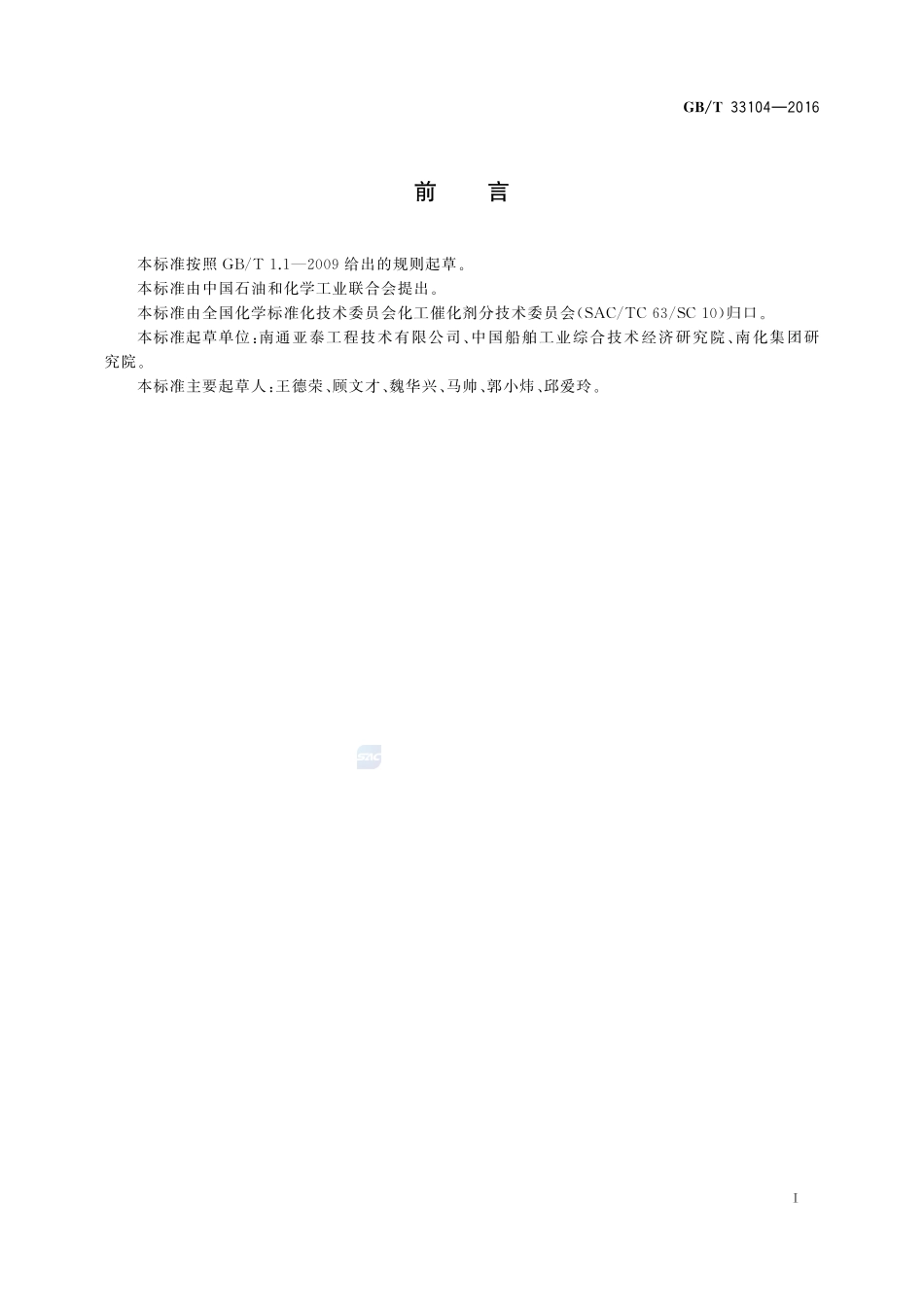 GB/T 33104—2016

前　言

本标准按照 GB/T 1.1—2009 给出的规则起草。

本标准由中国石油和化学工业联合会提出。

本标准由全国化学标准化技术委员会化工催化剂分技术委员会(SAC/TC 63/SC 10)归口。

本标准起草单位:南通亚泰工程技术有限公司、中国船舶工业综合技术经济研究院、南化集团研究院。

本标准主要起草人:王德荣、顾文才、魏华兴、马帅、郭小炜、邱爱玲。

SAC

I